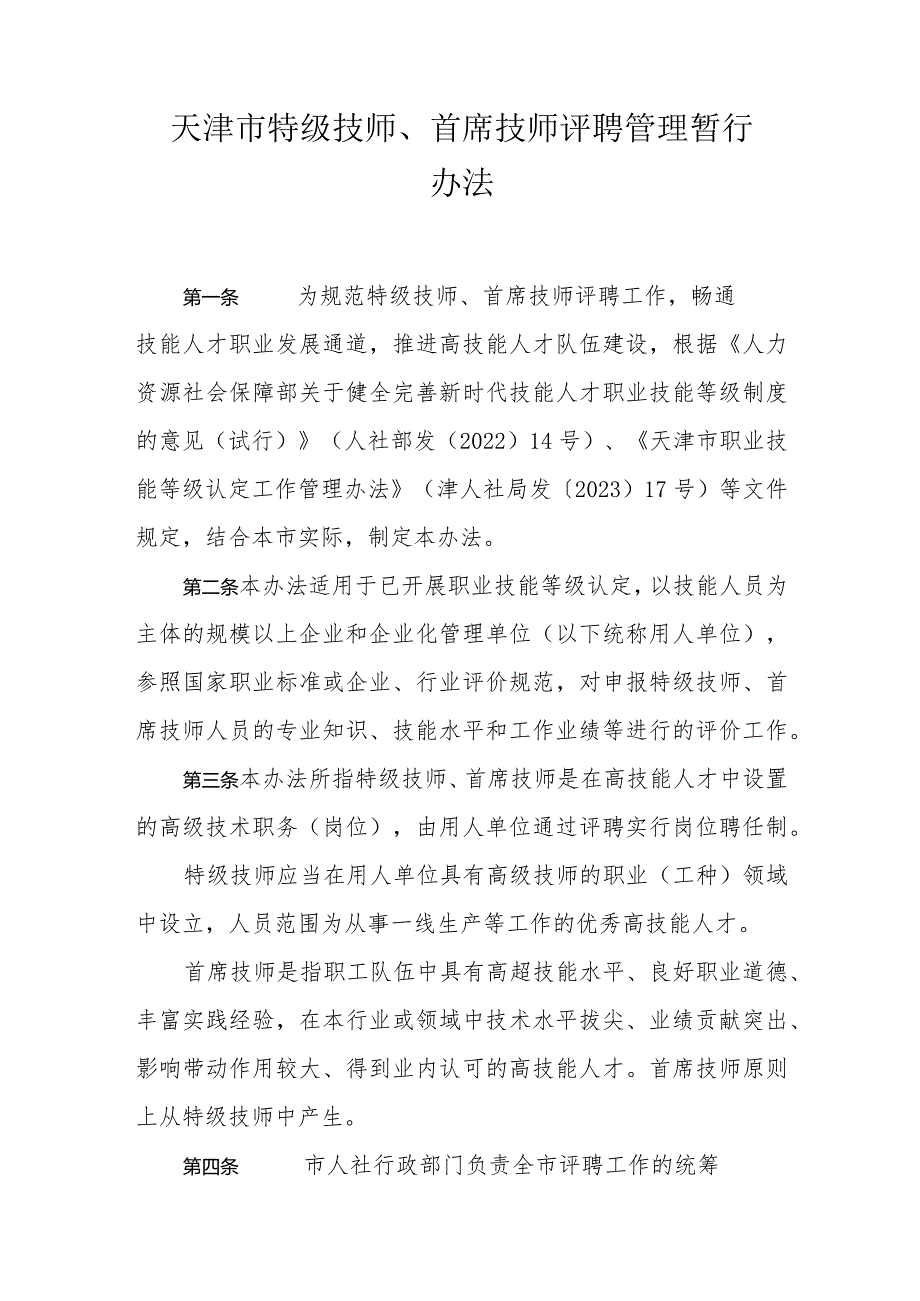 天津市特级技师、首席技师评聘管理暂行办法

第一条　为规范特级技师、首席技师评聘工作，畅通技能人才职业发展通道，推进高技能人才队伍建设，根据《人力资源社会保障部关于健全完善新时代技能人才职业技能等级制度的意见（试行）》（人社部发（2022）14号）、《天津市职业技能等级认定工作管理办法》（津人社局发〔2023）17号）等文件规定，结合本市实际，制定本办法。

第二条本办法适用于已开展职业技能等级认定，以技能人员为主体的规模以上企业和企业化管理单位（以下统称用人单位），参照国家职业标准或企业、行业评价规范，对申报特级技师、首席技师人员的专业知识、技能水平和工作业绩等进行的评价工作。

第三条本办法所指特级技师、首席技师是在高技能人才中设置的高级技术职务（岗位），由用人单位通过评聘实行岗位聘任制。

特级技师应当在用人单位具有高级技师的职业（工种）领域中设立，人员范围为从事一线生产等工作的优秀高技能人才。

首席技师是指职工队伍中具有高超技能水平、良好职业道德、丰富实践经验，在本行业或领域中技术水平拔尖、业绩贡献突出、影响带动作用较大、得到业内认可的高技能人才。首席技师原则上从特级技师中产生。

第四条　市人社行政部门负责全市评聘工作的统筹